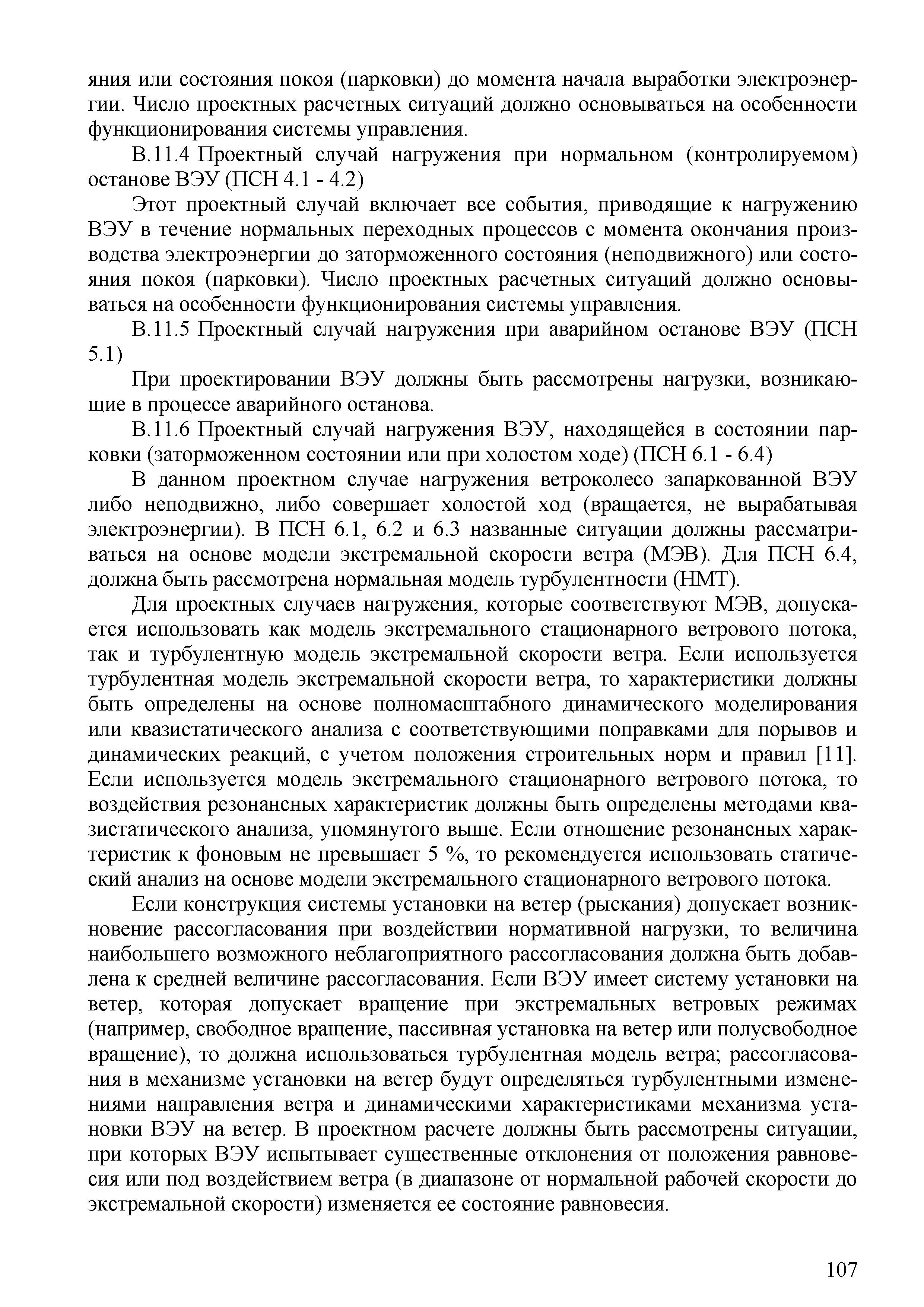 яния или состояния покоя (парковки) до момента начала выработки электроэнергии. Число проектных расчетных ситуаций должно основываться на особенности функционирования системы управления.

В.11.4 Проектный случай нагружения при нормальном (контролируемом) останове ВЭУ (ПСН 4.1 - 4.2)

Этот проектный случай включает все события, приводящие к нагружению ВЭУ в течение нормальных переходных процессов с момента окончания производства электроэнергии до заторможенного состояния (неподвижного) или состояния покоя (парковки). Число проектных расчетных ситуаций должно основываться на особенности функционирования системы управления.

В.11.5 Проектный случай нагружения при аварийном останове ВЭУ (ПСН 5.1)

При проектировании ВЭУ должны быть рассмотрены нагрузки, возникающие в процессе аварийного останова.

В.11.6 Проектный случай нагружения ВЭУ, находящейся в состоянии парковки (заторможенном состоянии или при холостом ходе) (ПСН 6.1 - 6.4)

В данном проектном случае нагружения ветроколесо запаркованной ВЭУ либо неподвижно, либо совершает холостой ход (вращается, не вырабатывая электроэнергии). В ПСН 6.1, 6.2 и 6.3 названные ситуации должны рассматриваться на основе модели экстремальной скорости ветра (МЭВ). Для ПСН 6.4, должна быть рассмотрена нормальная модель турбулентности (НМТ).

Для проектных случаев нагружения, которые соответствуют МЭВ, допускается использовать как модель экстремального стационарного ветрового потока, так и турбулентную модель экстремальной скорости ветра. Если используется турбулентная модель экстремальной скорости ветра, то характеристики должны быть определены на основе полномасштабного динамического моделирования или квазистатического анализа с соответствующими поправками для порывов и динамических реакций, с учетом положения строительных норм и правил [11]. Если используется модель экстремального стационарного ветрового потока, то воздействия резонансных характеристик должны быть определены методами квазистатического анализа, упомянутого выше. Если отношение резонансных характеристик к фоновым не превышает 5 %, то рекомендуется использовать статический анализ на основе модели экстремального стационарного ветрового потока.

Если конструкция системы установки на ветер (рыскания) допускает возникновение рассогласования при воздействии нормативной нагрузки, то величина наибольшего возможного неблагоприятного рассогласования должна быть добавлена к средней величине рассогласования. Если ВЭУ имеет систему установки на ветер, которая допускает вращение при экстремальных ветровых режимах (например, свободное вращение, пассивная установка на ветер или полусвободное вращение), то должна использоваться турбулентная модель ветра; рассогласования в механизме установки на ветер будут определяться турбулентными изменениями направления ветра и динамическими характеристиками механизма установки ВЭУ на ветер. В проектном расчете должны быть рассмотрены ситуации, при которых ВЭУ испытывает существенные отклонения от положения равновесия или под воздействием ветра (в диапазоне от нормальной рабочей скорости до экстремальной скорости) изменяется ее состояние равновесия.

107